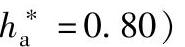 $h_a^* = 0.80$)